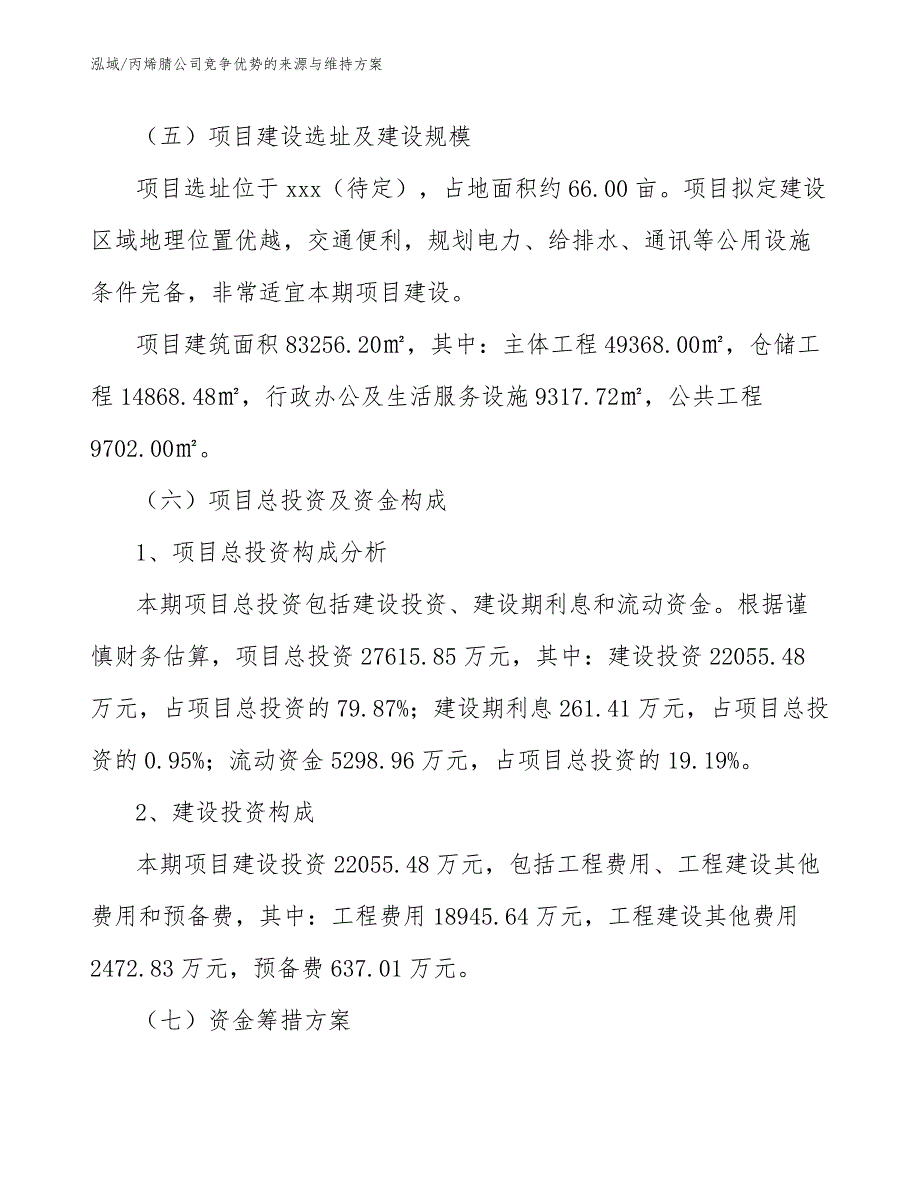 泓域/丙烯腈公司竞争优势的来源与维持方案

（五）项目建设选址及建设规模

项目选址位于 xxx（待定），占地面积约 66.00 亩。项目拟定建设区域地理位置优越，交通便利，规划电力、给排水、通讯等公用设施条件完备，非常适宜本期项目建设。

项目建筑面积 83256.20㎡，其中：主体工程 49368.00㎡，仓储工程 14868.48㎡，行政办公及生活服务设施 9317.72㎡，公共工程 9702.00㎡。

（六）项目总投资及资金构成

1、项目总投资构成分析

本期项目总投资包括建设投资、建设期利息和流动资金。根据谨慎财务估算，项目总投资 27615.85 万元，其中：建设投资 22055.48 万元，占项目总投资的 79.87%；建设期利息 261.41 万元，占项目总投资的 0.95%；流动资金 5298.96 万元，占项目总投资的 19.19%。

2、建设投资构成

本期项目建设投资 22055.48 万元，包括工程费用、工程建设其他费用和预备费，其中：工程费用 18945.64 万元，工程建设其他费用 2472.83 万元，预备费 637.01 万元。

（七）资金筹措方案